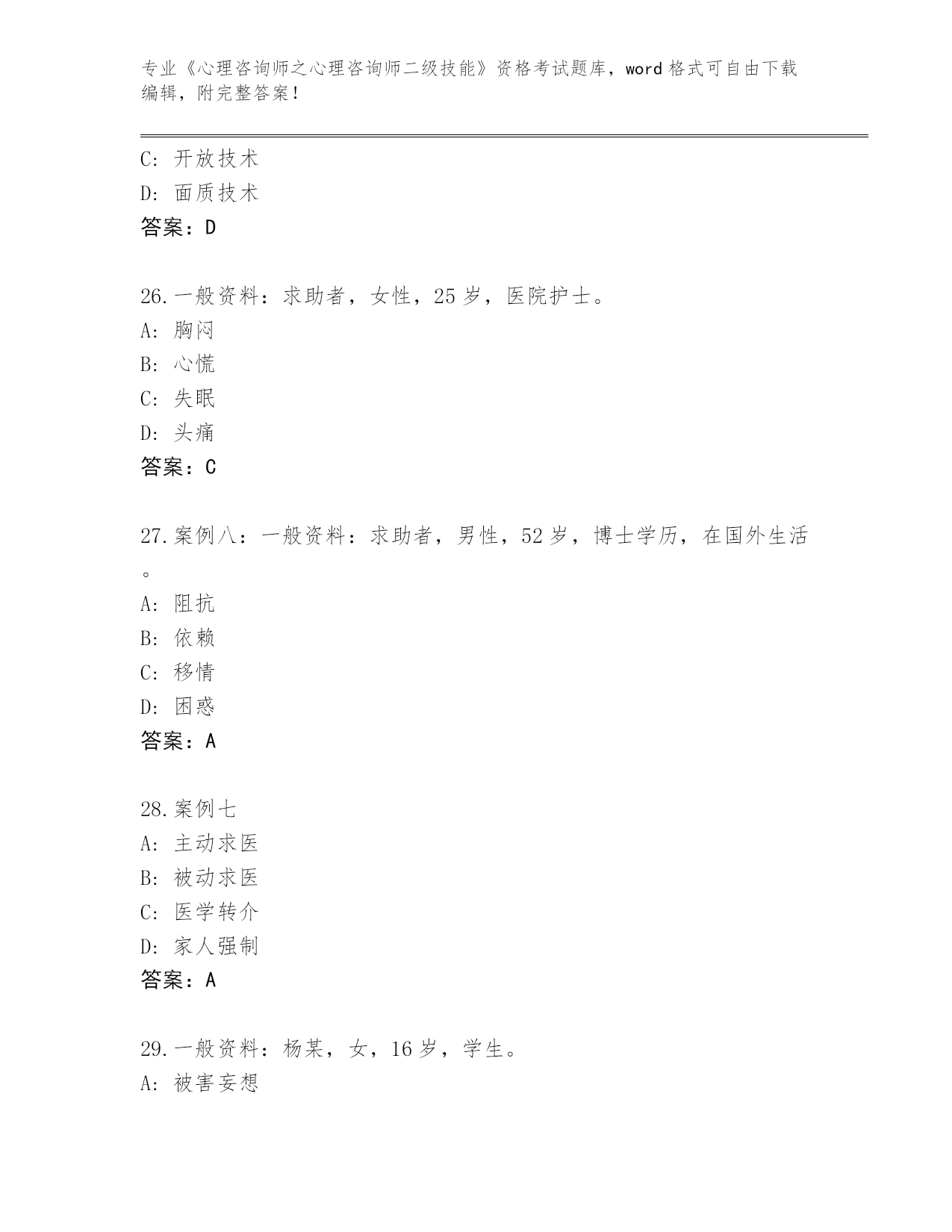 专业《心理咨询师之心理咨询师二级技能》资格考试题库，word 格式可自由下载编辑，附完整答案！

C: 开放技术
D: 面质技术
答案：D

26.一般资料：求助者，女性，25 岁，医院护士。
A: 胸闷
B: 心慌
C: 失眠
D: 头痛
答案：C

27.案例八：一般资料：求助者，男性，52 岁，博士学历，在国外生活。
A: 阻抗
B: 依赖
C: 移情
D: 困惑
答案：A

28.案例七
A: 主动求医
B: 被动求医
C: 医学转介
D: 家人强制
答案：A

29.一般资料：杨某，女，16 岁，学生。
A: 被害妄想